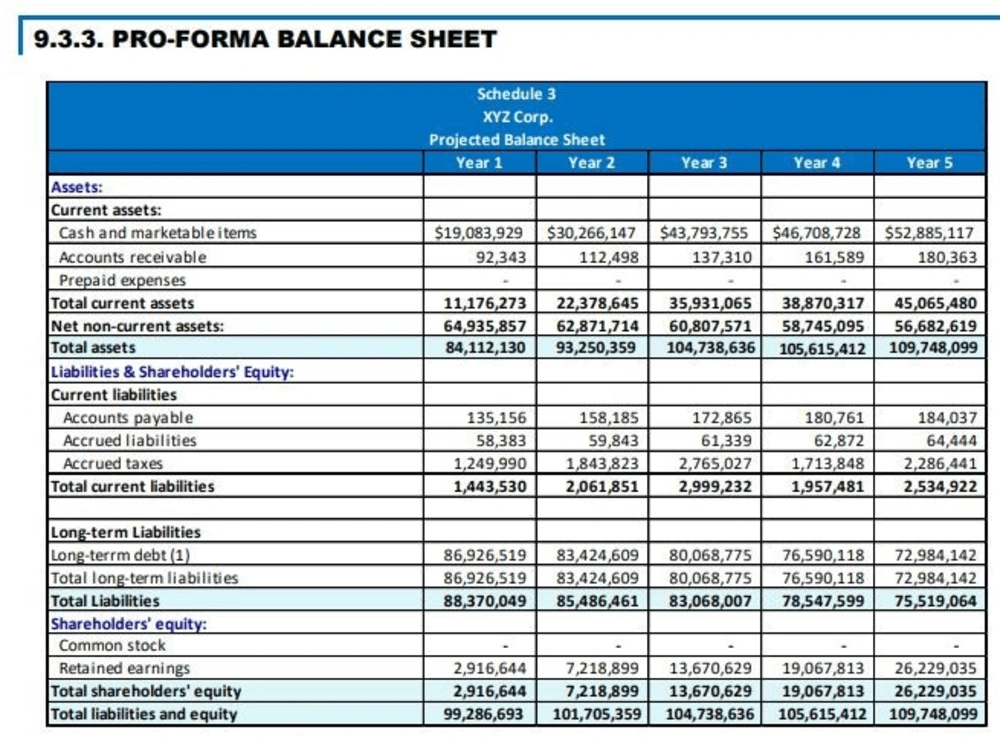 9.3.3. PRO-FORMA BALANCE SHEET

Schedule 3
XYZ Corp.
Projected Balance Sheet

|  | Year 1 | Year 2 | Year 3 | Year 4 | Year 5 |
|---|---|---|---|---|---|
| Assets: |  |  |  |  |  |
| Current assets: |  |  |  |  |  |
| Cash and marketable items | $19,083,929 | $30,266,147 | $43,793,755 | $46,708,728 | $52,885,117 |
| Accounts receivable | 92,343 | 112,498 | 137,310 | 161,589 | 180,363 |
| Prepaid expenses | - | - | - | - | - |
| Total current assets | 11,176,273 | 22,378,645 | 35,931,065 | 38,870,317 | 45,065,480 |
| Net non-current assets: | 64,935,857 | 62,871,714 | 60,807,571 | 58,745,095 | 56,682,619 |
| Total assets | 84,112,130 | 93,250,359 | 104,738,636 | 105,615,412 | 109,748,099 |
| Liabilities & Shareholders' Equity: |  |  |  |  |  |
| Current liabilities |  |  |  |  |  |
| Accounts payable | 135,156 | 158,185 | 172,865 | 180,761 | 184,037 |
| Accrued liabilities | 58,383 | 59,843 | 61,339 | 62,872 | 64,444 |
| Accrued taxes | 1,249,990 | 1,843,823 | 2,765,027 | 1,713,848 | 2,286,441 |
| Total current liabilities | 1,443,530 | 2,061,851 | 2,999,232 | 1,957,481 | 2,534,922 |
|  |  |  |  |  |  |
| Long-term Liabilities |  |  |  |  |  |
| Long-terrm debt (1) | 86,926,519 | 83,424,609 | 80,068,775 | 76,590,118 | 72,984,142 |
| Total long-term liabilities | 86,926,519 | 83,424,609 | 80,068,775 | 76,590,118 | 72,984,142 |
| Total Liabilities | 88,370,049 | 85,486,461 | 83,068,007 | 78,547,599 | 75,519,064 |
| Shareholders' equity: |  |  |  |  |  |
| Common stock | - | - | - | - | - |
| Retained earnings | 2,916,644 | 7,218,899 | 13,670,629 | 19,067,813 | 26,229,035 |
| Total shareholders' equity | 2,916,644 | 7,218,899 | 13,670,629 | 19,067,813 | 26,229,035 |
| Total liabilities and equity | 99,286,693 | 101,705,359 | 104,738,636 | 105,615,412 | 109,748,099 |